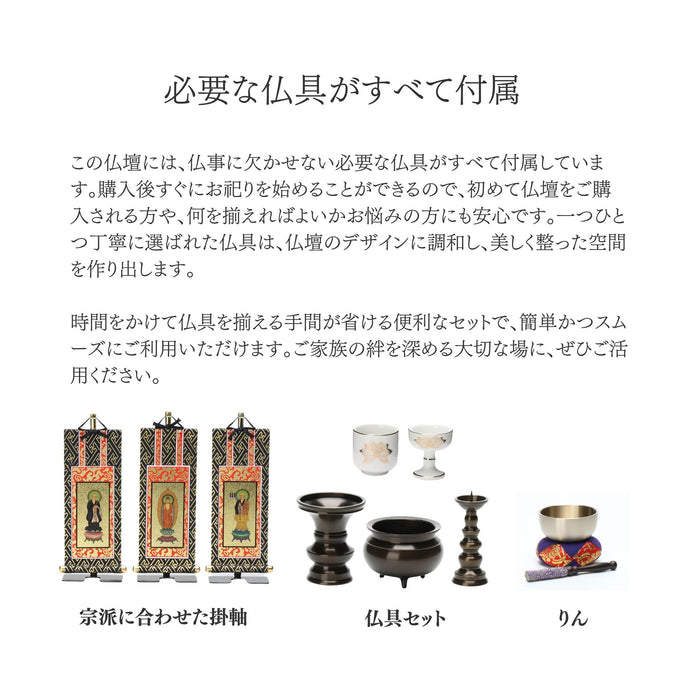 必要な仏具がすべて付属

この仏壇には、仏事に欠かせない必要な仏具がすべて付属しています。購入後すぐにお祀りを始めることができるので、初めて仏壇をご購入される方や、何を揃えればよいかお悩みの方にも安心です。一つひとつ丁寧に選ばれた仏具は、仏壇のデザインに調和し、美しく整った空間を作り出します。

時間をかけて仏具を揃える手間が省ける便利なセットで、簡単かつスムーズにご利用いただけます。ご家族の絆を深める大切な場に、ぜひご活用ください。

宗派に合わせた掛軸

仏具セット

りん